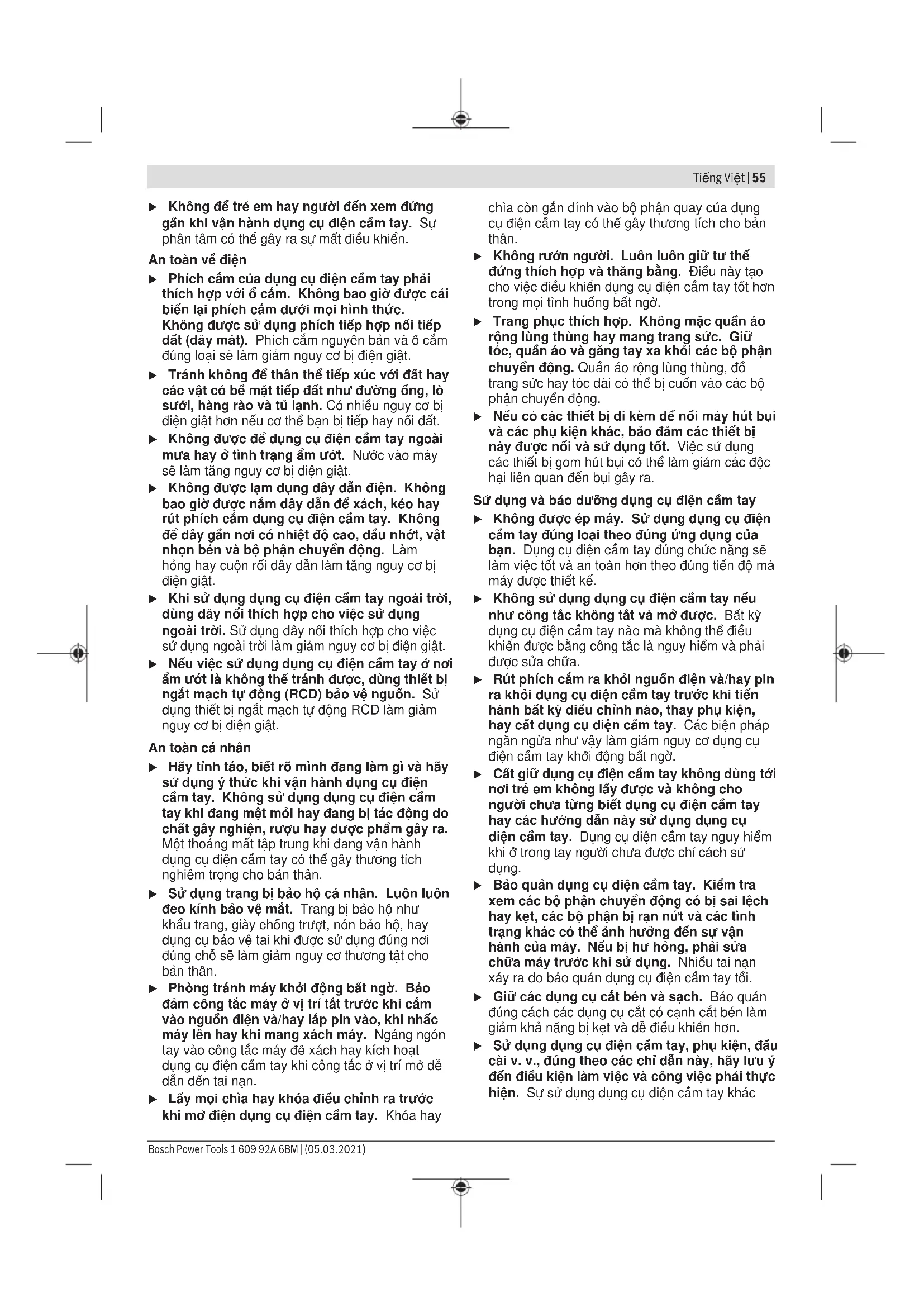 Tiếng Việt | 55

▶ Không để trẻ em hay người đến xem đứng gần khi vận hành dụng cụ điện cầm tay. Sự phân tâm có thể gây ra sự mất điều khiển.

An toàn về điện

▶ Phích cắm của dụng cụ điện cầm tay phải thích hợp với ổ cắm. Không bao giờ được cải biến lại phích cắm dưới mọi hình thức. Không được sử dụng phích tiếp hợp nối tiếp đất (dây mát). Phích cắm nguyên bản và ổ cắm đúng loại sẽ làm giảm nguy cơ bị điện giật.

▶ Tránh không để thân thể tiếp xúc với đất hay các vật có bề mặt tiếp đất như đường ống, lò sưởi, hàng rào và tủ lạnh. Có nhiều nguy cơ bị điện giật hơn nếu cơ thể bạn bị tiếp hay nối đất.

▶ Không được để dụng cụ điện cầm tay ngoài mưa hay ở tình trạng ẩm ướt. Nước vào máy sẽ làm tăng nguy cơ bị điện giật.

▶ Không được lạm dụng dây dẫn điện. Không bao giờ được nắm dây dẫn để xách, kéo hay rút phích cắm dụng cụ điện cầm tay. Không để dây gần nơi có nhiệt độ cao, dầu nhớt, vật nhọn bén và bộ phận chuyển động. Làm hỏng hay cuộn rối dây dẫn làm tăng nguy cơ bị điện giật.

▶ Khi sử dụng dụng cụ điện cầm tay ngoài trời, dùng dây nối thích hợp cho việc sử dụng ngoài trời. Sử dụng dây nối thích hợp cho việc sử dụng ngoài trời làm giảm nguy cơ bị điện giật.

▶ Nếu việc sử dụng dụng cụ điện cầm tay ở nơi ẩm ướt là không thể tránh được, dùng thiết bị ngắt mạch tự động (RCD) bảo vệ nguồn. Sử dụng thiết bị ngắt mạch tự động RCD làm giảm nguy cơ bị điện giật.

An toàn cá nhân

▶ Hãy tỉnh táo, biết rõ mình đang làm gì và hãy sử dụng ý thức khi vận hành dụng cụ điện cầm tay. Không sử dụng dụng cụ điện cầm tay khi đang mệt mỏi hay đang bị tác động do chất gây nghiện, rượu hay dược phẩm gây ra. Một thoáng mất tập trung khi đang vận hành dụng cụ điện cầm tay có thể gây thương tích nghiêm trọng cho bản thân.

▶ Sử dụng trang bị bảo hộ cá nhân. Luôn luôn đeo kính bảo vệ mắt. Trang bị bảo hộ như khẩu trang, giày chống trượt, nón bảo hộ, hay dụng cụ bảo vệ tai khi được sử dụng đúng nơi đúng chỗ sẽ làm giảm nguy cơ thương tật cho bản thân.

▶ Phòng tránh máy khởi động bất ngờ. Bảo đảm công tắc máy ở vị trí tắt trước khi cắm vào nguồn điện và/hay lắp pin vào, khi nhấc máy lên hay khi mang xách máy. Ngáng ngón tay vào công tắc máy để xách hay kích hoạt dụng cụ điện cầm tay khi công tắc ở vị trí mở dễ dẫn đến tai nạn.

▶ Lấy mọi chìa hay khóa điều chỉnh ra trước khi mở điện dụng cụ điện cầm tay. Khóa hay chìa còn gắn dính vào bộ phận quay của dụng cụ điện cầm tay có thể gây thương tích cho bản thân.

▶ Không rướn người. Luôn luôn giữ tư thế đứng thích hợp và thăng bằng. Điều này tạo cho việc điều khiển dụng cụ điện cầm tay tốt hơn trong mọi tình huống bất ngờ.

▶ Trang phục thích hợp. Không mặc quần áo rộng lùng thùng hay mang trang sức. Giữ tóc, quần áo và găng tay xa khỏi các bộ phận chuyển động. Quần áo rộng lùng thùng, đồ trang sức hay tóc dài có thể bị cuốn vào các bộ phận chuyển động.

▶ Nếu có các thiết bị đi kèm để nối máy hút bụi và các phụ kiện khác, bảo đảm các thiết bị này được nối và sử dụng tốt. Việc sử dụng các thiết bị gom hút bụi có thể làm giảm các độc hại liên quan đến bụi gây ra.

Sử dụng và bảo dưỡng dụng cụ điện cầm tay

▶ Không được ép máy. Sử dụng dụng cụ điện cầm tay đúng loại theo đúng ứng dụng của bạn. Dụng cụ điện cầm tay đúng chức năng sẽ làm việc tốt và an toàn hơn theo đúng tiến độ mà máy được thiết kế.

▶ Không sử dụng dụng cụ điện cầm tay nếu như công tắc không tắt và mở được. Bất kỳ dụng cụ điện cầm tay nào mà không thể điều khiển được bằng công tắc là nguy hiểm và phải được sửa chữa.

▶ Rút phích cắm ra khỏi nguồn điện và/hay pin ra khỏi dụng cụ điện cầm tay trước khi tiến hành bất kỳ điều chỉnh nào, thay phụ kiện, hay cất dụng cụ điện cầm tay. Các biện pháp ngăn ngừa như vậy làm giảm nguy cơ dụng cụ điện cầm tay khởi động bất ngờ.

▶ Cất giữ dụng cụ điện cầm tay không dùng tới nơi trẻ em không lấy được và không cho người chưa từng biết dụng cụ điện cầm tay hay các hướng dẫn này sử dụng dụng cụ điện cầm tay. Dụng cụ điện cầm tay nguy hiểm khi ở trong tay người chưa được chỉ cách sử dụng.

▶ Bảo quản dụng cụ điện cầm tay. Kiểm tra xem các bộ phận chuyển động có bị sai lệch hay kẹt, các bộ phận bị rạn nứt và các tình trạng khác có thể ảnh hưởng đến sự vận hành của máy. Nếu bị hư hỏng, phải sửa chữa máy trước khi sử dụng. Nhiều tai nạn xảy ra do bảo quản dụng cụ điện cầm tay tồi.

▶ Giữ các dụng cụ cắt bén và sạch. Bảo quản đúng cách các dụng cụ cắt có cạnh cắt bén làm giảm khả năng bị kẹt và dễ điều khiển hơn.

▶ Sử dụng dụng cụ điện cầm tay, phụ kiện, đầu cài v. v., đúng theo các chỉ dẫn này, hãy lưu ý đến điều kiện làm việc và công việc phải thực hiện. Sự sử dụng dụng cụ điện cầm tay khác

Bosch Power Tools 1 609 92A 6BM | (05.03.2021)